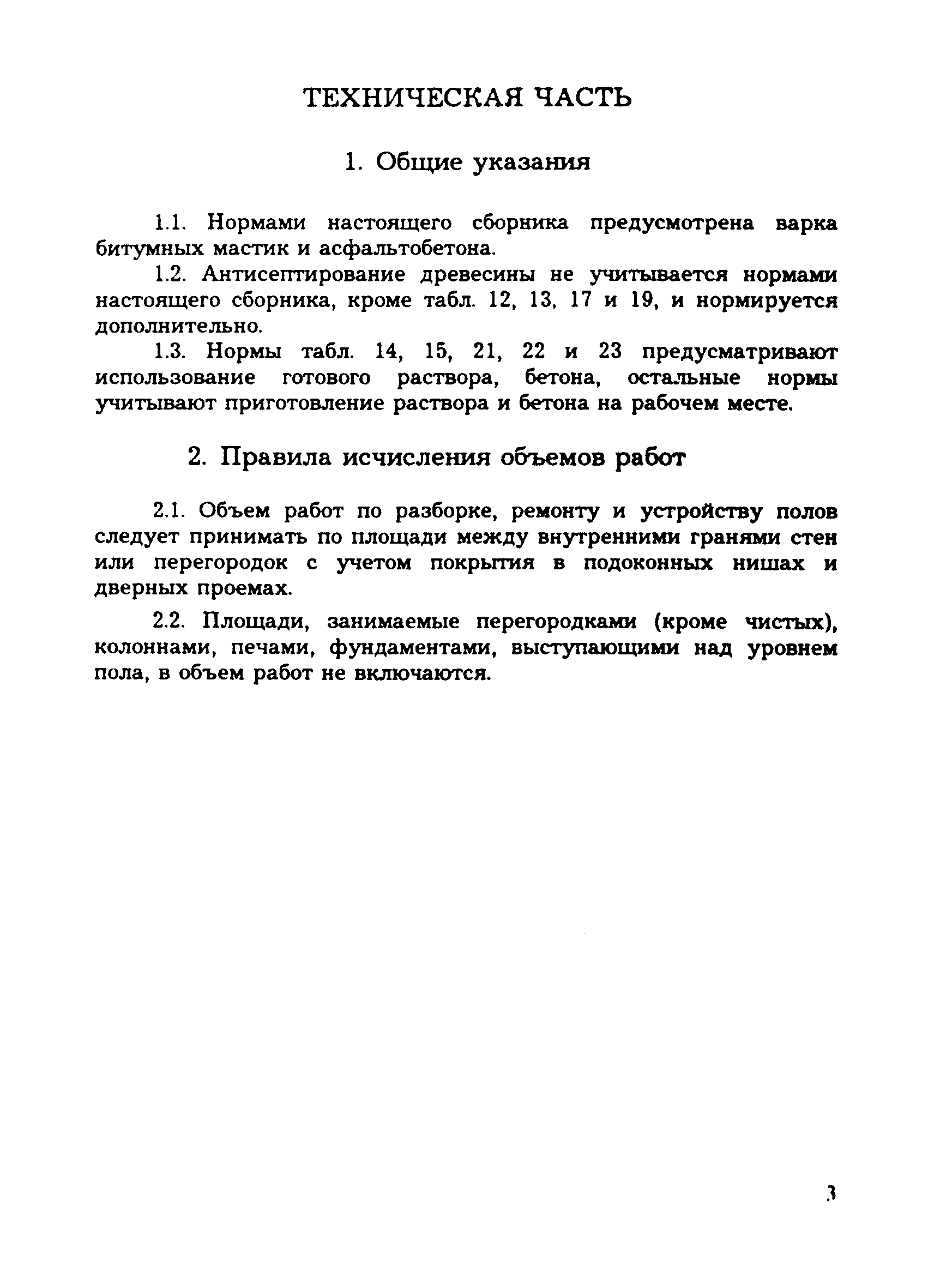 ТЕХНИЧЕСКАЯ ЧАСТЬ

1. Общие указания

1.1. Нормами настоящего сборника предусмотрена варка битумных мастик и асфальтобетона.

1.2. Антисептирование древесины не учитывается нормами настоящего сборника, кроме табл. 12, 13, 17 и 19, и нормируется дополнительно.

1.3. Нормы табл. 14, 15, 21, 22 и 23 предусматривают использование готового раствора, бетона, остальные нормы учитывают приготовление раствора и бетона на рабочем месте.

2. Правила исчисления объемов работ

2.1. Объем работ по разборке, ремонту и устройству полов следует принимать по площади между внутренними гранями стен или перегородок с учетом покрытия в подоконных нишах и дверных проемах.

2.2. Площади, занимаемые перегородками (кроме чистых), колоннами, печами, фундаментами, выступающими над уровнем пола, в объем работ не включаются.

3